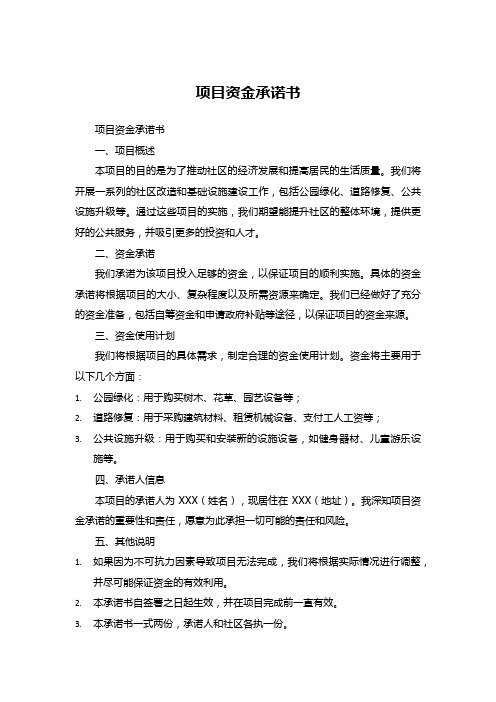 项目资金承诺书

项目资金承诺书

一、项目概述

本项目的目的是为了推动社区的经济发展和提高居民的生活质量。我们将开展一系列的社区改造和基础设施建设工作，包括公园绿化、道路修复、公共设施升级等。通过这些项目的实施，我们期望能提升社区的整体环境，提供更好的公共服务，并吸引更多的投资和人才。

二、资金承诺

我们承诺为该项目投入足够的资金，以保证项目的顺利实施。具体的资金承诺将根据项目的大小、复杂程度以及所需资源来确定。我们已经做好了充分的资金准备，包括自筹资金和申请政府补贴等途径，以保证项目的资金来源。

三、资金使用计划

我们将根据项目的具体需求，制定合理的资金使用计划。资金将主要用于以下几个方面：

1. 公园绿化：用于购买树木、花草、园艺设备等；

2. 道路修复：用于采购建筑材料、租赁机械设备、支付工人工资等；

3. 公共设施升级：用于购买和安装新的设施设备，如健身器材、儿童游乐设施等。

四、承诺人信息

本项目的承诺人为 XXX（姓名），现居住在 XXX（地址）。我深知项目资金承诺的重要性和责任，愿意为此承担一切可能的责任和风险。

五、其他说明

1. 如果因为不可抗力因素导致项目无法完成，我们将根据实际情况进行调整，并尽可能保证资金的有效利用。

2. 本承诺书自签署之日起生效，并在项目完成前一直有效。

3. 本承诺书一式两份，承诺人和社区各执一份。